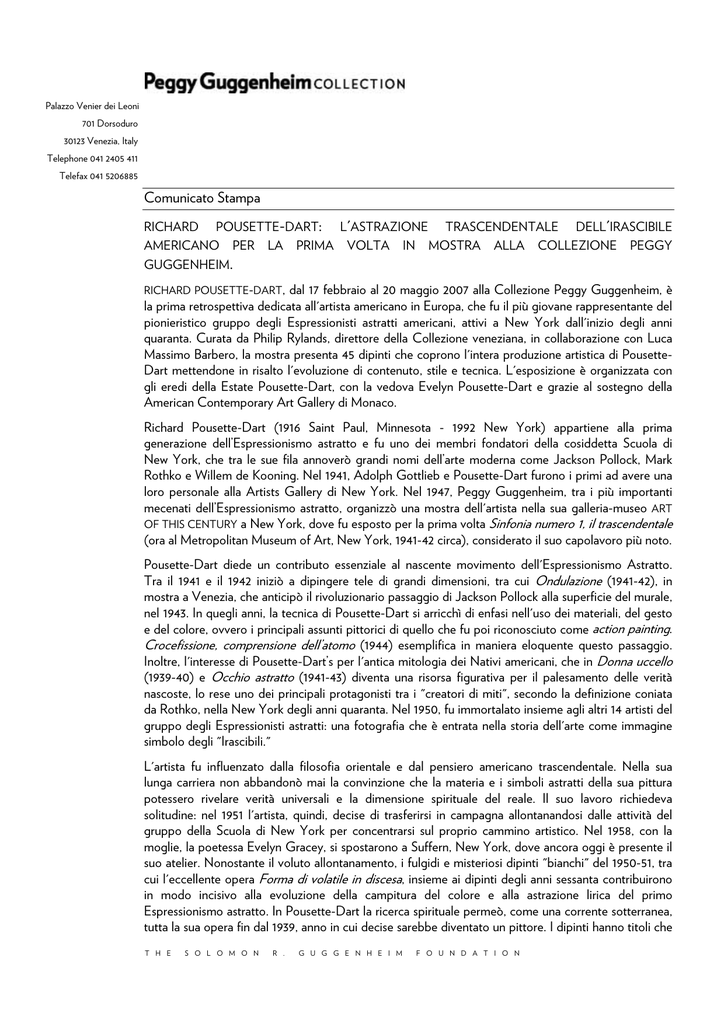 Peggy Guggenheim COLLECTION

Palazzo Venier dei Leoni
701 Dorsoduro
30123 Venezia, Italy
Telephone 041 2405 411
Telefax 041 5206885

Comunicato Stampa

RICHARD POUSETTE-DART: L'ASTRAZIONE TRASCENDENTALE DELL'IRASCIBILE AMERICANO PER LA PRIMA VOLTA IN MOSTRA ALLA COLLEZIONE PEGGY GUGGENHEIM.

RICHARD POUSETTE-DART, dal 17 febbraio al 20 maggio 2007 alla Collezione Peggy Guggenheim, è la prima retrospettiva dedicata all'artista americano in Europa, che fu il più giovane rappresentante del pionieristico gruppo degli Espressionisti astratti americani, attivi a New York dall'inizio degli anni quaranta. Curata da Philip Rylands, direttore della Collezione veneziana, in collaborazione con Luca Massimo Barbero, la mostra presenta 45 dipinti che coprono l'intera produzione artistica di Pousette-Dart mettendone in risalto l'evoluzione di contenuto, stile e tecnica. L'esposizione è organizzata con gli eredi della Estate Pousette-Dart, con la vedova Evelyn Pousette-Dart e grazie al sostegno della American Contemporary Art Gallery di Monaco.

Richard Pousette-Dart (1916 Saint Paul, Minnesota - 1992 New York) appartiene alla prima generazione dell'Espressionismo astratto e fu uno dei membri fondatori della cosiddetta Scuola di New York, che tra le sue fila annoverò grandi nomi dell'arte moderna come Jackson Pollock, Mark Rothko e Willem de Kooning. Nel 1941, Adolph Gottlieb e Pousette-Dart furono i primi ad avere una loro personale alla Artists Gallery di New York. Nel 1947, Peggy Guggenheim, tra i più importanti mecenati dell'Espressionismo astratto, organizzò una mostra dell'artista nella sua galleria-museo ART OF THIS CENTURY a New York, dove fu esposto per la prima volta Sinfonia numero 1, il trascendentale (ora al Metropolitan Museum of Art, New York, 1941-42 circa), considerato il suo capolavoro più noto.

Pousette-Dart diede un contributo essenziale al nascente movimento dell'Espressionismo Astratto. Tra il 1941 e il 1942 iniziò a dipingere tele di grandi dimensioni, tra cui Ondulazione (1941-42), in mostra a Venezia, che anticipò il rivoluzionario passaggio di Jackson Pollock alla superficie del murale, nel 1943. In quegli anni, la tecnica di Pousette-Dart si arricchì di enfasi nell'uso dei materiali, del gesto e del colore, ovvero i principali assunti pittorici di quello che fu poi riconosciuto come action painting. Crocefissione, comprensione dell'atomo (1944) esemplifica in maniera eloquente questo passaggio. Inoltre, l'interesse di Pousette-Dart's per l'antica mitologia dei Nativi americani, che in Donna uccello (1939-40) e Occhio astratto (1941-43) diventa una risorsa figurativa per il palesamento delle verità nascoste, lo rese uno dei principali protagonisti tra i "creatori di miti", secondo la definizione coniata da Rothko, nella New York degli anni quaranta. Nel 1950, fu immortalato insieme agli altri 14 artisti del gruppo degli Espressionisti astratti: una fotografia che è entrata nella storia dell'arte come immagine simbolo degli "Irascibili."

L'artista fu influenzato dalla filosofia orientale e dal pensiero americano trascendentale. Nella sua lunga carriera non abbandonò mai la convinzione che la materia e i simboli astratti della sua pittura potessero rivelare verità universali e la dimensione spirituale del reale. Il suo lavoro richiedeva solitudine: nel 1951 l'artista, quindi, decise di trasferirsi in campagna allontanandosi dalle attività del gruppo della Scuola di New York per concentrarsi sul proprio cammino artistico. Nel 1958, con la moglie, la poetessa Evelyn Gracey, si spostarono a Suffern, New York, dove ancora oggi è presente il suo atelier. Nonostante il voluto allontanamento, i fulgidi e misteriosi dipinti "bianchi" del 1950-51, tra cui l'eccellente opera Forma di volatile in discesa, insieme ai dipinti degli anni sessanta contribuirono in modo incisivo alla evoluzione della campitura del colore e alla astrazione lirica del primo Espressionismo astratto. In Pousette-Dart la ricerca spirituale permeò, come una corrente sotterranea, tutta la sua opera fin dal 1939, anno in cui decise sarebbe diventato un pittore. I dipinti hanno titoli che

THE SOLOMON R. GUGGENHEIM FOUNDATION